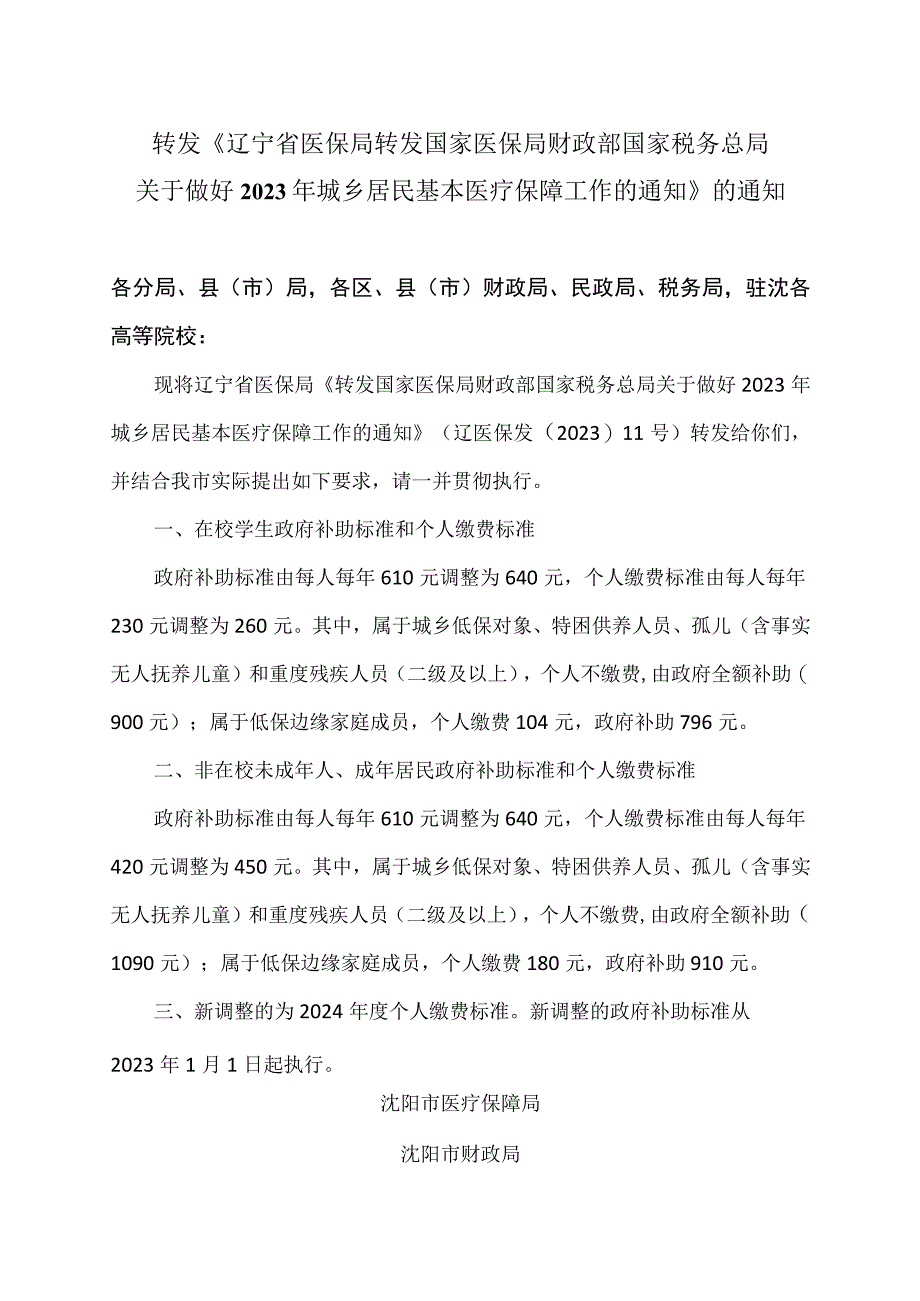 转发《辽宁省医保局转发国家医保局财政部国家税务总局关于做好2023年城乡居民基本医疗保障工作的通知》的通知

各分局、县（市）局，各区、县（市）财政局、民政局、税务局，驻沈各高等院校：

现将辽宁省医保局《转发国家医保局财政部国家税务总局关于做好2023年城乡居民基本医疗保障工作的通知》（辽医保发（2023）11号）转发给你们，并结合我市实际提出如下要求，请一并贯彻执行。

一、在校学生政府补助标准和个人缴费标准

政府补助标准由每人每年610元调整为640元，个人缴费标准由每人每年230元调整为260元。其中，属于城乡低保对象、特困供养人员、孤儿（含事实无人抚养儿童）和重度残疾人员（二级及以上），个人不缴费，由政府全额补助（900元）；属于低保边缘家庭成员，个人缴费104元，政府补助796元。

二、非在校未成年人、成年居民政府补助标准和个人缴费标准

政府补助标准由每人每年610元调整为640元，个人缴费标准由每人每年420元调整为450元。其中，属于城乡低保对象、特困供养人员、孤儿（含事实无人抚养儿童）和重度残疾人员（二级及以上），个人不缴费，由政府全额补助（1090元）；属于低保边缘家庭成员，个人缴费180元，政府补助910元。

三、新调整的为2024年度个人缴费标准。新调整的政府补助标准从2023年1月1日起执行。

沈阳市医疗保障局

沈阳市财政局